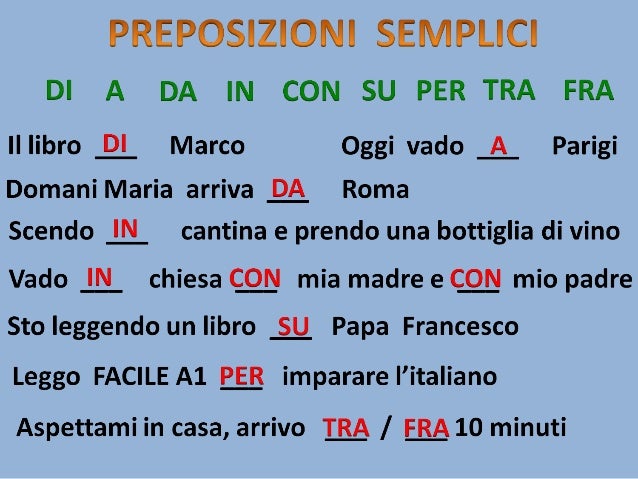 PREPOSIZIONI SEMPLICI

DI A DA IN CON SU PER TRA FRA

Il libro DI Marco Oggi vado A Parigi

Domani Maria arriva DA Roma

Scendo IN cantina e prendo una bottiglia di vino

Vado IN chiesa CON mia madre e CON mio padre

Sto leggendo un libro SU Papa Francesco

Leggo FACILE A1 PER imparare l'italiano

Aspettami in casa, arrivo TRA / FRA 10 minuti